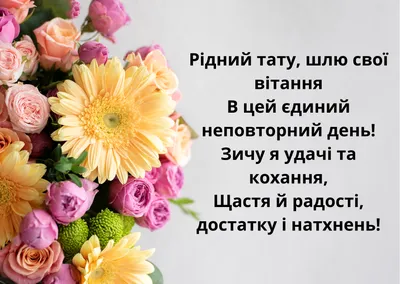 Рідний тату, шлю свої вітання
В цей єдиний неповторний день!
Зичу я удачі та кохання,
Щастя й радості, достатку і натхнень!